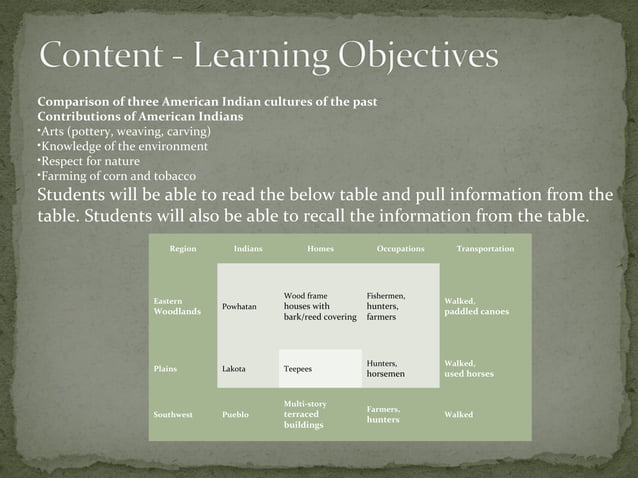 Content - Learning Objectives

Comparison of three American Indian cultures of the past
Contributions of American Indians
•Arts (pottery, weaving, carving)
•Knowledge of the environment
•Respect for nature
•Farming of corn and tobacco
Students will be able to read the below table and pull information from the table. Students will also be able to recall the information from the table.

| Region | Indians | Homes | Occupations | Transportation |
|---|---|---|---|---|
| Eastern Woodlands | Powhatan | Wood frame houses with bark/reed covering | Fishermen, hunters, farmers | Walked, paddled canoes |
| Plains | Lakota | Teepees | Hunters, horsemen | Walked, used horses |
| Southwest | Pueblo | Multi-story terraced buildings | Farmers, hunters | Walked |